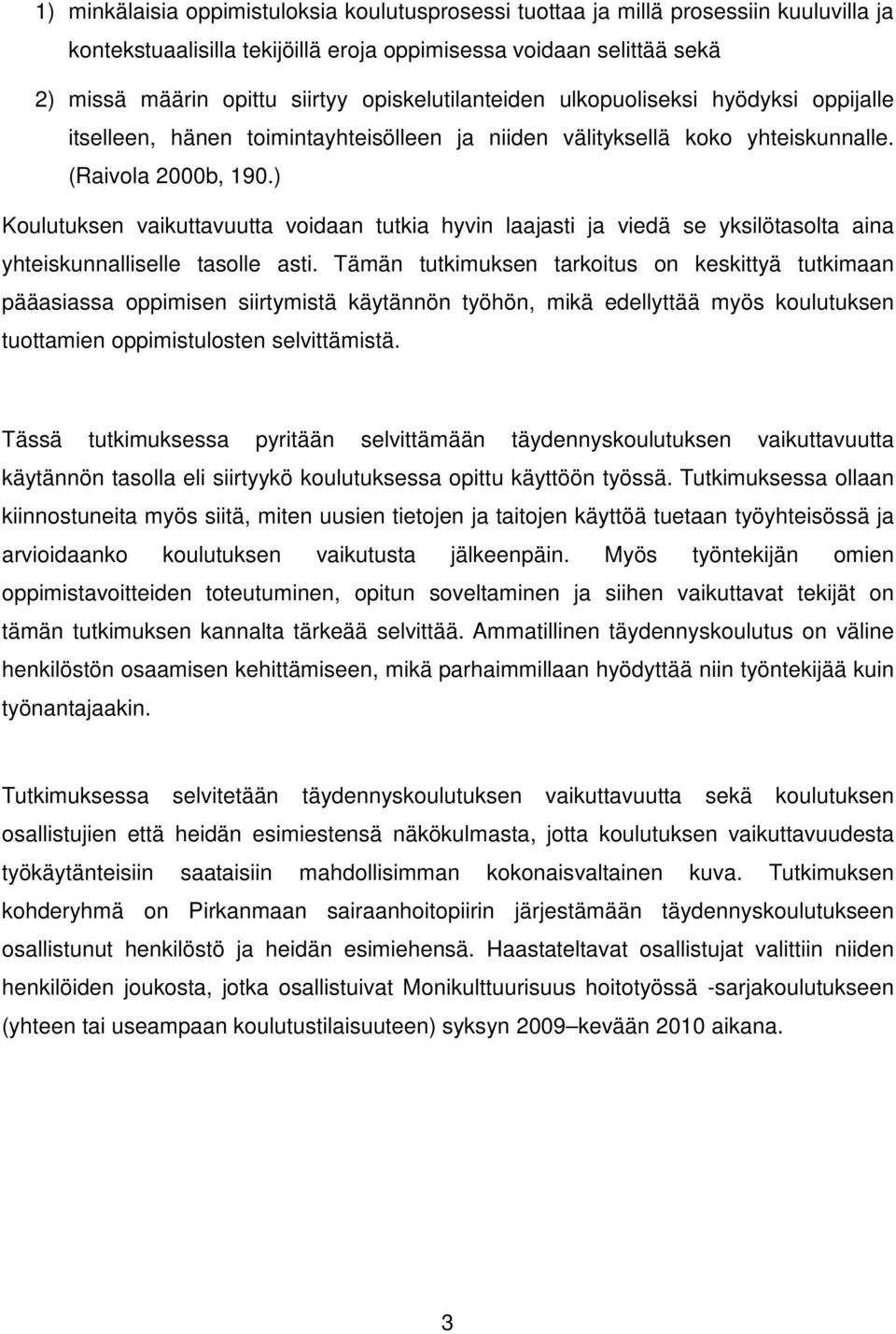 1) minkälaisia oppimistuloksia koulutusprosessi tuottaa ja millä prosessiin kuuluvilla ja kontekstuaalisilla tekijöillä eroja oppimisessa voidaan selittää sekä

2) missä määrin opittu siirtyy opiskelutilanteiden ulkopuoliseksi hyödyksi oppijalle itselleen, hänen toimintayhteisölleen ja niiden välityksellä koko yhteiskunnalle. (Raivola 2000b, 190.)

Koulutuksen vaikuttavuutta voidaan tutkia hyvin laajasti ja viedä se yksilötasolta aina yhteiskunnalliselle tasolle asti. Tämän tutkimuksen tarkoitus on keskittyä tutkimaan pääasiassa oppimisen siirtymistä käytännön työhön, mikä edellyttää myös koulutuksen tuottamien oppimistulosten selvittämistä.

Tässä tutkimuksessa pyritään selvittämään täydennyskoulutuksen vaikuttavuutta käytännön tasolla eli siirtyykö koulutuksessa opittu käyttöön työssä. Tutkimuksessa ollaan kiinnostuneita myös siitä, miten uusien tietojen ja taitojen käyttöä tuetaan työyhteisössä ja arvioidaanko koulutuksen vaikutusta jälkeenpäin. Myös työntekijän omien oppimistavoitteiden toteutuminen, opitun soveltaminen ja siihen vaikuttavat tekijät on tämän tutkimuksen kannalta tärkeää selvittää. Ammatillinen täydennyskoulutus on väline henkilöstön osaamisen kehittämiseen, mikä parhaimmillaan hyödyttää niin työntekijää kuin työnantajaakin.

Tutkimuksessa selvitetään täydennyskoulutuksen vaikuttavuutta sekä koulutuksen osallistujien että heidän esimiestensä näkökulmasta, jotta koulutuksen vaikuttavuudesta työkäytänteisiin saataisiin mahdollisimman kokonaisvaltainen kuva. Tutkimuksen kohderyhmä on Pirkanmaan sairaanhoitopiirin järjestämään täydennyskoulutukseen osallistunut henkilöstö ja heidän esimiehensä. Haastateltavat osallistujat valittiin niiden henkilöiden joukosta, jotka osallistuivat Monikulttuurisuus hoitotyössä -sarjakoulutukseen (yhteen tai useampaan koulutustilaisuuteen) syksyn 2009–kevään 2010 aikana.

3